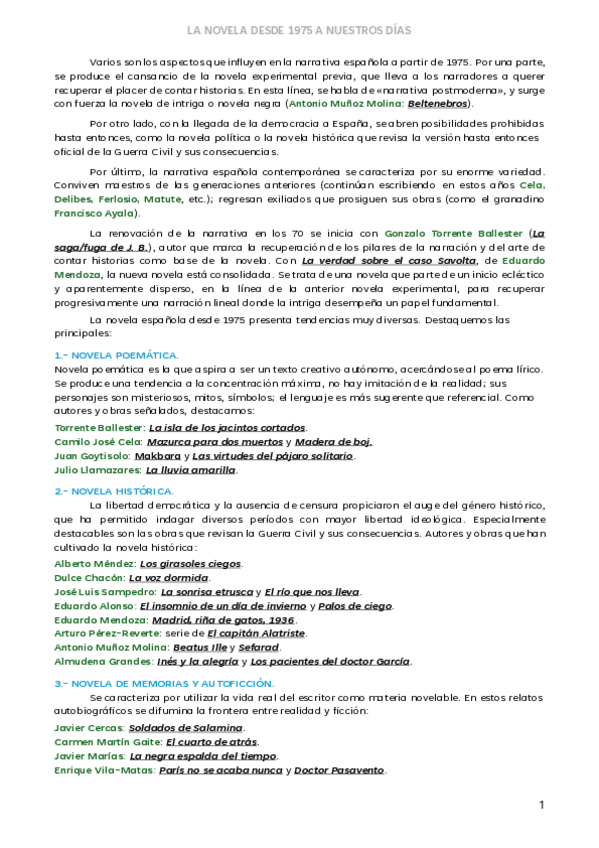 LA NOVELA DESDE 1975 A NUESTROS DÍAS

Varios son los aspectos que influyen en la narrativa española a partir de 1975. Por una parte, se produce el cansancio de la novela experimental previa, que lleva a los narradores a querer recuperar el placer de contar historias. En esta línea, se habla de «narrativa postmoderna», y surge con fuerza la novela de intriga o novela negra (Antonio Muñoz Molina: Beltenebros).

Por otro lado, con la llegada de la democracia a España, se abren posibilidades prohibidas hasta entonces, como la novela política o la novela histórica que revisa la versión hasta entonces oficial de la Guerra Civil y sus consecuencias.

Por último, la narrativa española contemporánea se caracteriza por su enorme variedad. Conviven maestros de las generaciones anteriores (continúan escribiendo en estos años Cela, Delibes, Ferlosio, Matute, etc.); regresan exiliados que prosiguen sus obras (como el granadino Francisco Ayala).

La renovación de la narrativa en los 70 se inicia con Gonzalo Torrente Ballester (La saga/fuga de J. B.), autor que marca la recuperación de los pilares de la narración y del arte de contar historias como base de la novela. Con La verdad sobre el caso Savolta, de Eduardo Mendoza, la nueva novela está consolidada. Se trata de una novela que parte de un inicio ecléctico y aparentemente disperso, en la línea de la anterior novela experimental, para recuperar progresivamente una narración lineal donde la intriga desempeña un papel fundamental.

La novela española desde 1975 presenta tendencias muy diversas. Destaquemos las principales:

1.- NOVELA POEMÁTICA.
Novela poemática es la que aspira a ser un texto creativo autónomo, acercándose al poema lírico. Se produce una tendencia a la concentración máxima, no hay imitación de la realidad; sus personajes son misteriosos, mitos, símbolos; el lenguaje es más sugerente que referencial. Como autores y obras señalados, destacamos:
Torrente Ballester: La isla de los jacintos cortados.
Camilo José Cela: Mazurca para dos muertos y Madera de boj.
Juan Goytisolo: Makbara y Las virtudes del pájaro solitario.
Julio Llamazares: La lluvia amarilla.

2.- NOVELA HISTÓRICA.
La libertad democrática y la ausencia de censura propiciaron el auge del género histórico, que ha permitido indagar diversos períodos con mayor libertad ideológica. Especialmente destacables son las obras que revisan la Guerra Civil y sus consecuencias. Autores y obras que han cultivado la novela histórica:
Alberto Méndez: Los girasoles ciegos.
Dulce Chacón: La voz dormida.
José Luis Sampedro: La sonrisa etrusca y El río que nos lleva.
Eduardo Alonso: El insomnio de un día de invierno y Palos de ciego.
Eduardo Mendoza: Madrid, riña de gatos, 1936.
Arturo Pérez-Reverte: serie de El capitán Alatriste.
Antonio Muñoz Molina: Beatus Ille y Sefarad.
Almudena Grandes: Inés y la alegría y Los pacientes del doctor García.

3.- NOVELA DE MEMORIAS Y AUTOFICCIÓN.
Se caracteriza por utilizar la vida real del escritor como materia novelable. En estos relatos autobiográficos se difumina la frontera entre realidad y ficción:
Javier Cercas: Soldados de Salamina.
Carmen Martín Gaite: El cuarto de atrás.
Javier Marías: La negra espalda del tiempo.
Enrique Vila-Matas: París no se acaba nunca y Doctor Pasavento.

1